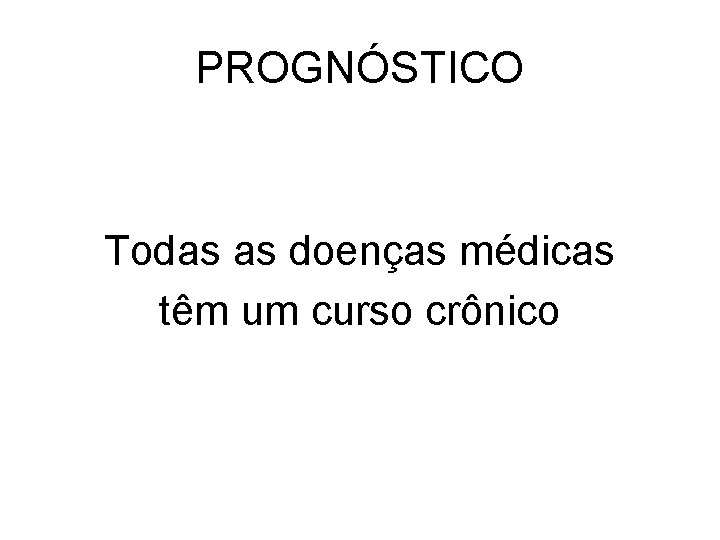 PROGNÓSTICO

Todas as doenças médicas têm um curso crônico